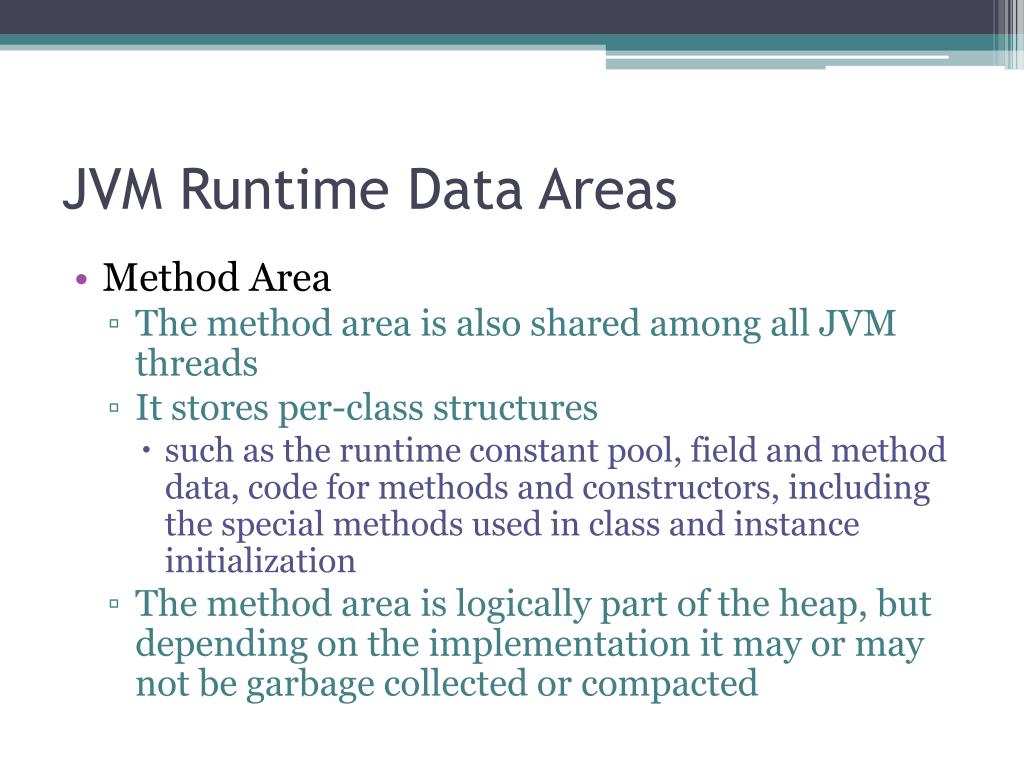 JVM Runtime Data Areas

• Method Area
▫ The method area is also shared among all JVM threads
▫ It stores per-class structures
• such as the runtime constant pool, field and method data, code for methods and constructors, including the special methods used in class and instance initialization
▫ The method area is logically part of the heap, but depending on the implementation it may or may not be garbage collected or compacted